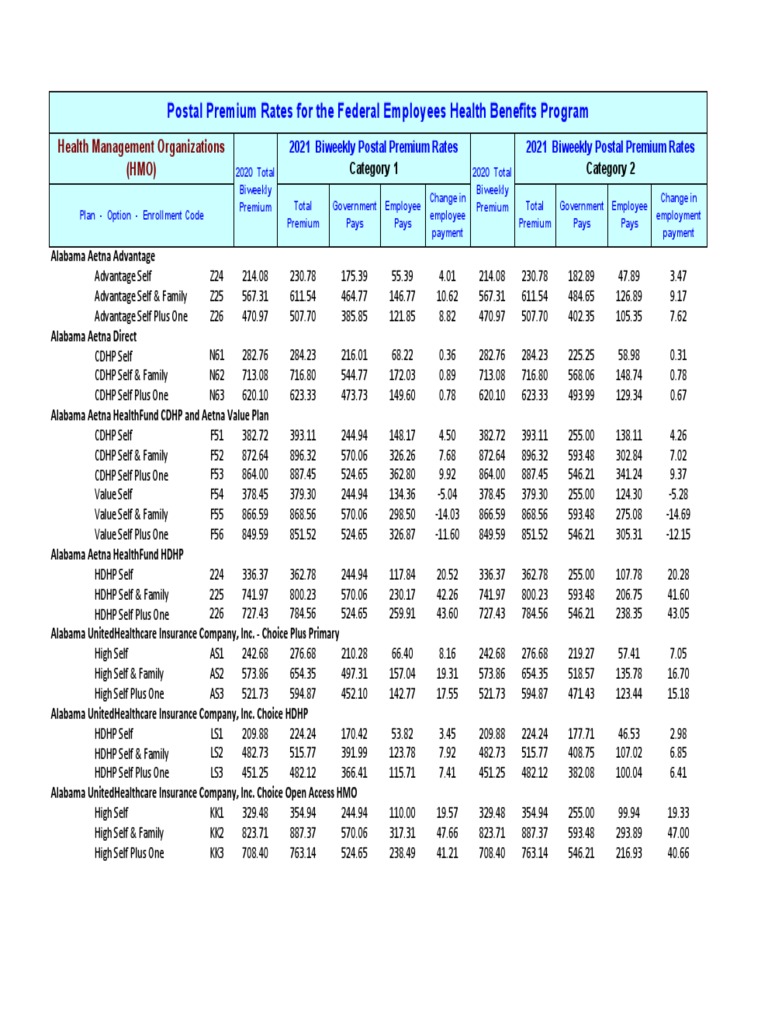 Postal Premium Rates for the Federal Employees Health Benefits Program

| Health Management Organizations (HMO) Plan - Option - Enrollment Code | | 2020 Total Biweekly Premium | 2021 Biweekly Postal Premium Rates Category 1 Total Premium | Government Pays | Employee Pays | Change in employee payment | 2020 Total Biweekly Premium | 2021 Biweekly Postal Premium Rates Category 2 Total Premium | Government Pays | Employee Pays | Change in employment payment |
|---|---|---|---|---|---|---|---|---|---|---|---|
| Alabama Aetna Advantage | | | | | | | | | | | |
| Advantage Self | Z24 | 214.08 | 230.78 | 175.39 | 55.39 | 4.01 | 214.08 | 230.78 | 182.89 | 47.89 | 3.47 |
| Advantage Self & Family | Z25 | 567.31 | 611.54 | 464.77 | 146.77 | 10.62 | 567.31 | 611.54 | 484.65 | 126.89 | 9.17 |
| Advantage Self Plus One | Z26 | 470.97 | 507.70 | 385.85 | 121.85 | 8.82 | 470.97 | 507.70 | 402.35 | 105.35 | 7.62 |
| Alabama Aetna Direct | | | | | | | | | | | |
| CDHP Self | N61 | 282.76 | 284.23 | 216.01 | 68.22 | 0.36 | 282.76 | 284.23 | 225.25 | 58.98 | 0.31 |
| CDHP Self & Family | N62 | 713.08 | 716.80 | 544.77 | 172.03 | 0.89 | 713.08 | 716.80 | 568.06 | 148.74 | 0.78 |
| CDHP Self Plus One | N63 | 620.10 | 623.33 | 473.73 | 149.60 | 0.78 | 620.10 | 623.33 | 493.99 | 129.34 | 0.67 |
| Alabama Aetna HealthFund CDHP and Aetna Value Plan | | | | | | | | | | | |
| CDHP Self | F51 | 382.72 | 393.11 | 244.94 | 148.17 | 4.50 | 382.72 | 393.11 | 255.00 | 138.11 | 4.26 |
| CDHP Self & Family | F52 | 872.64 | 896.32 | 570.06 | 326.26 | 7.68 | 872.64 | 896.32 | 593.48 | 302.84 | 7.02 |
| CDHP Self Plus One | F53 | 864.00 | 887.45 | 524.65 | 362.80 | 9.92 | 864.00 | 887.45 | 546.21 | 341.24 | 9.37 |
| Value Self | F54 | 378.45 | 379.30 | 244.94 | 134.36 | -5.04 | 378.45 | 379.30 | 255.00 | 124.30 | -5.28 |
| Value Self & Family | F55 | 866.59 | 868.56 | 570.06 | 298.50 | -14.03 | 866.59 | 868.56 | 593.48 | 275.08 | -14.69 |
| Value Self Plus One | F56 | 849.59 | 851.52 | 524.65 | 326.87 | -11.60 | 849.59 | 851.52 | 546.21 | 305.31 | -12.15 |
| Alabama Aetna HealthFund HDHP | | | | | | | | | | | |
| HDHP Self | 224 | 336.37 | 362.78 | 244.94 | 117.84 | 20.52 | 336.37 | 362.78 | 255.00 | 107.78 | 20.28 |
| HDHP Self & Family | 225 | 741.97 | 800.23 | 570.06 | 230.17 | 42.26 | 741.97 | 800.23 | 593.48 | 206.75 | 41.60 |
| HDHP Self Plus One | 226 | 727.43 | 784.56 | 524.65 | 259.91 | 43.60 | 727.43 | 784.56 | 546.21 | 238.35 | 43.05 |
| Alabama UnitedHealthcare Insurance Company, Inc. - Choice Plus Primary | | | | | | | | | | | |
| High Self | AS1 | 242.68 | 276.68 | 210.28 | 66.40 | 8.16 | 242.68 | 276.68 | 219.27 | 57.41 | 7.05 |
| High Self & Family | AS2 | 573.86 | 654.35 | 497.31 | 157.04 | 19.31 | 573.86 | 654.35 | 518.57 | 135.78 | 16.70 |
| High Self Plus One | AS3 | 521.73 | 594.87 | 452.10 | 142.77 | 17.55 | 521.73 | 594.87 | 471.43 | 123.44 | 15.18 |
| Alabama UnitedHealthcare Insurance Company, Inc. Choice HDHP | | | | | | | | | | | |
| HDHP Self | LS1 | 209.88 | 224.24 | 170.42 | 53.82 | 3.45 | 209.88 | 224.24 | 177.71 | 46.53 | 2.98 |
| HDHP Self & Family | LS2 | 482.73 | 515.77 | 391.99 | 123.78 | 7.92 | 482.73 | 515.77 | 408.75 | 107.02 | 6.85 |
| HDHP Self Plus One | LS3 | 451.25 | 482.12 | 366.41 | 115.71 | 7.41 | 451.25 | 482.12 | 382.08 | 100.04 | 6.41 |
| Alabama UnitedHealthcare Insurance Company, Inc. Choice Open Access HMO | | | | | | | | | | | |
| High Self | KK1 | 329.48 | 354.94 | 244.94 | 110.00 | 19.57 | 329.48 | 354.94 | 255.00 | 99.94 | 19.33 |
| High Self & Family | KK2 | 823.71 | 887.37 | 570.06 | 317.31 | 47.66 | 823.71 | 887.37 | 593.48 | 293.89 | 47.00 |
| High Self Plus One | KK3 | 708.40 | 763.14 | 524.65 | 238.49 | 41.21 | 708.40 | 763.14 | 546.21 | 216.93 | 40.66 |